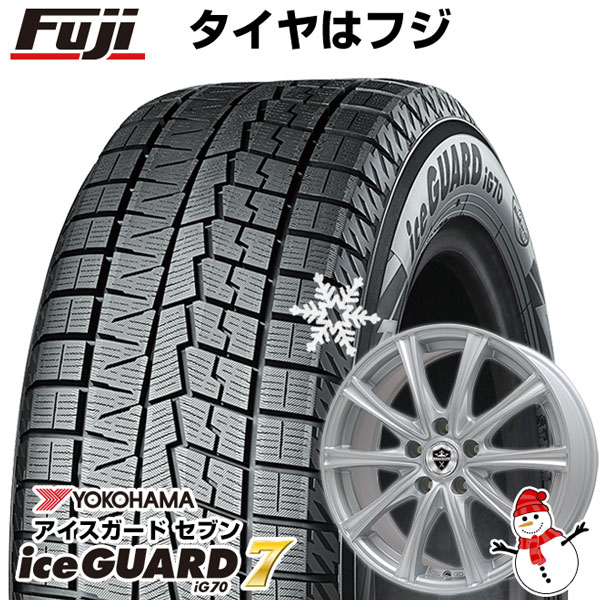 Fuji タイヤはフジ

iceGUARD iG70

YOKOHAMA
アイスガード セブン
iceGUARD 7
iG70